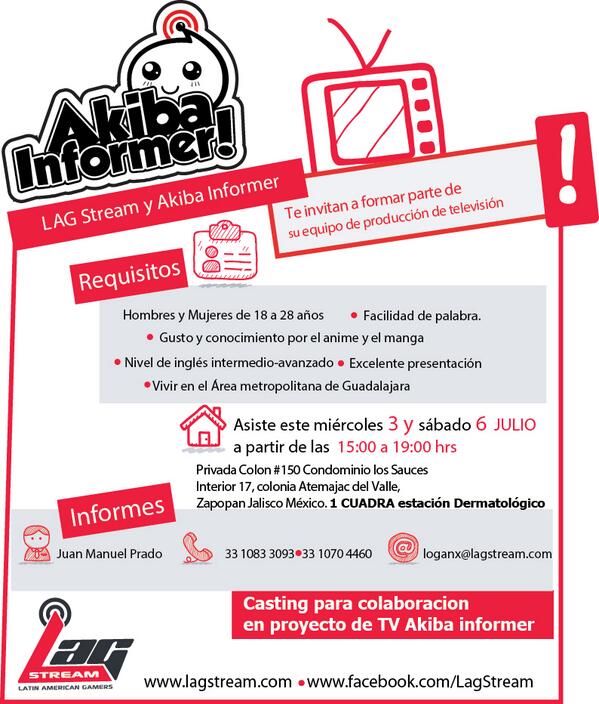 Akiba Informer!

LAG Stream y Akiba Informer

Te invitan a formar parte de su equipo de producción de televisión

!

Requisitos

Hombres y Mujeres de 18 a 28 años • Facilidad de palabra.
• Gusto y conocimiento por el anime y el manga
• Nivel de inglés intermedio-avanzado • Excelente presentación
• Vivir en el Área metropolitana de Guadalajara

Asiste este miércoles 3 y sábado 6 JULIO a partir de las 15:00 a 19:00 hrs

Privada Colon #150 Condominio los Sauces Interior 17, colonia Atemajac del Valle, Zapopan Jalisco México. 1 CUADRA estación Dermatológico

Informes

Juan Manuel Prado

33 1083 3093 • 33 1070 4460

loganx@lagstream.com

Casting para colaboracion en proyecto de TV Akiba informer

LAG STREAM
LATIN AMERICAN GAMERS

www.lagstream.com • www.facebook.com/LagStream